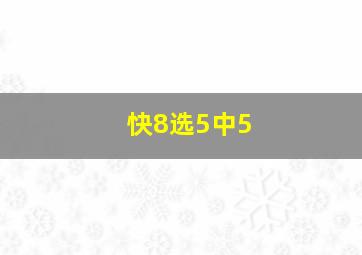 快8选5中5